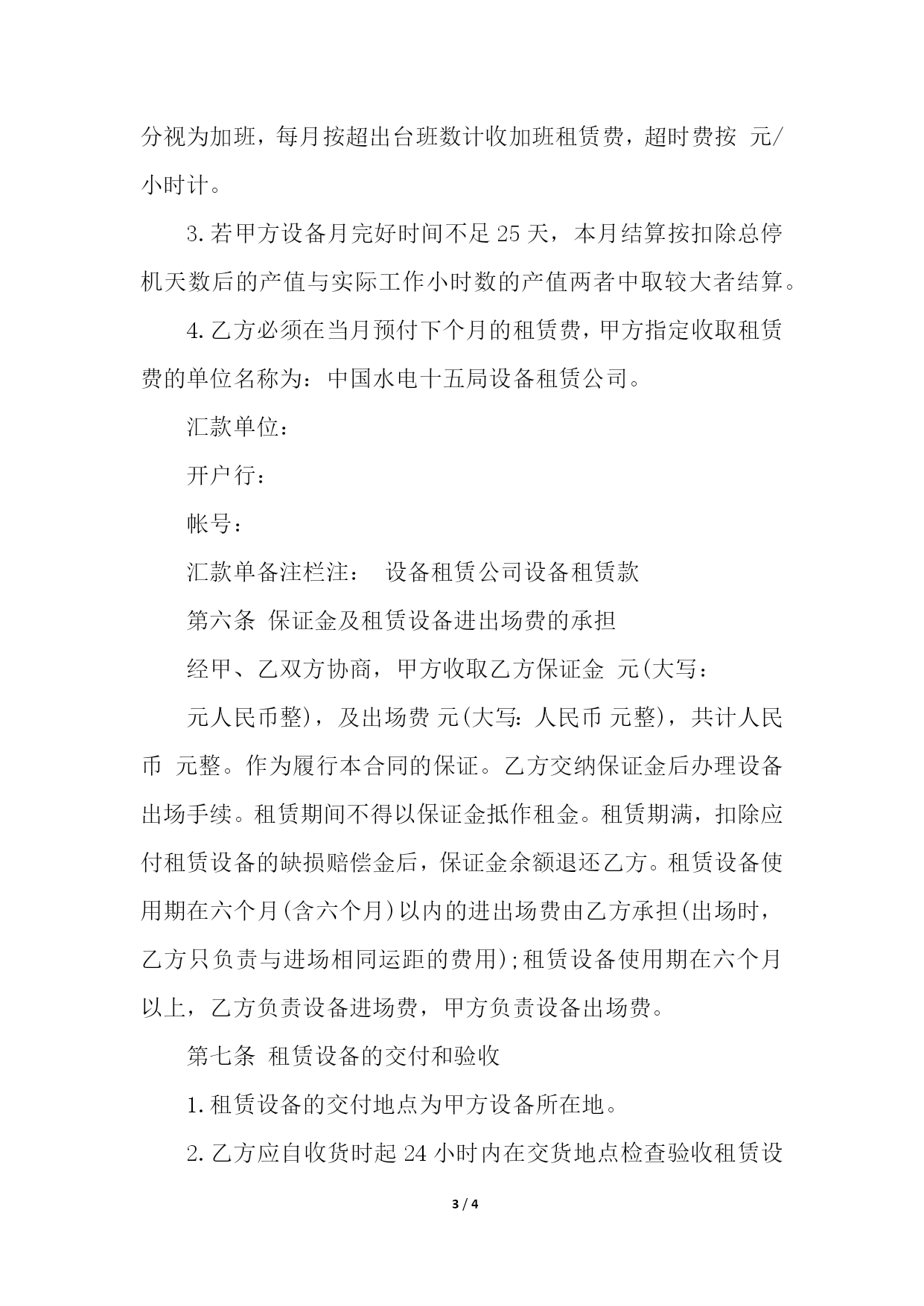 分视为加班，每月按超出台班数计收加班租赁费，超时费按 元/小时计。

3.若甲方设备月完好时间不足 25 天，本月结算按扣除总停机天数后的产值与实际工作小时数的产值两者中取较大者结算。

4.乙方必须在当月预付下个月的租赁费，甲方指定收取租赁费的单位名称为：中国水电十五局设备租赁公司。

汇款单位：

开户行：

帐号：

汇款单备注栏注： 设备租赁公司设备租赁款

第六条 保证金及租赁设备进出场费的承担

经甲、乙双方协商，甲方收取乙方保证金 元(大写：

元人民币整)，及出场费 元(大写：人民币 元整)，共计人民币 元整。作为履行本合同的保证。乙方交纳保证金后办理设备出场手续。租赁期间不得以保证金抵作租金。租赁期满，扣除应付租赁设备的缺损赔偿金后，保证金余额退还乙方。租赁设备使用期在六个月(含六个月)以内的进出场费由乙方承担(出场时，乙方只负责与进场相同运距的费用);租赁设备使用期在六个月以上，乙方负责设备进场费，甲方负责设备出场费。

第七条 租赁设备的交付和验收

1.租赁设备的交付地点为甲方设备所在地。

2.乙方应自收货时起 24 小时内在交货地点检查验收租赁设

3 / 4